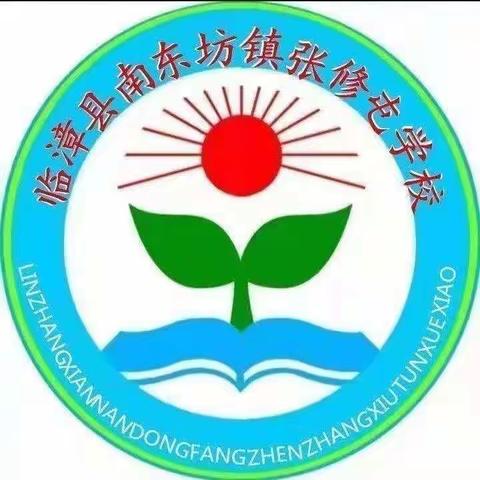 临漳县南东坊镇张修屯学校

LINZHANGXIANNANDONGFANGZHENZHANGXIUTUNXUEXIAO